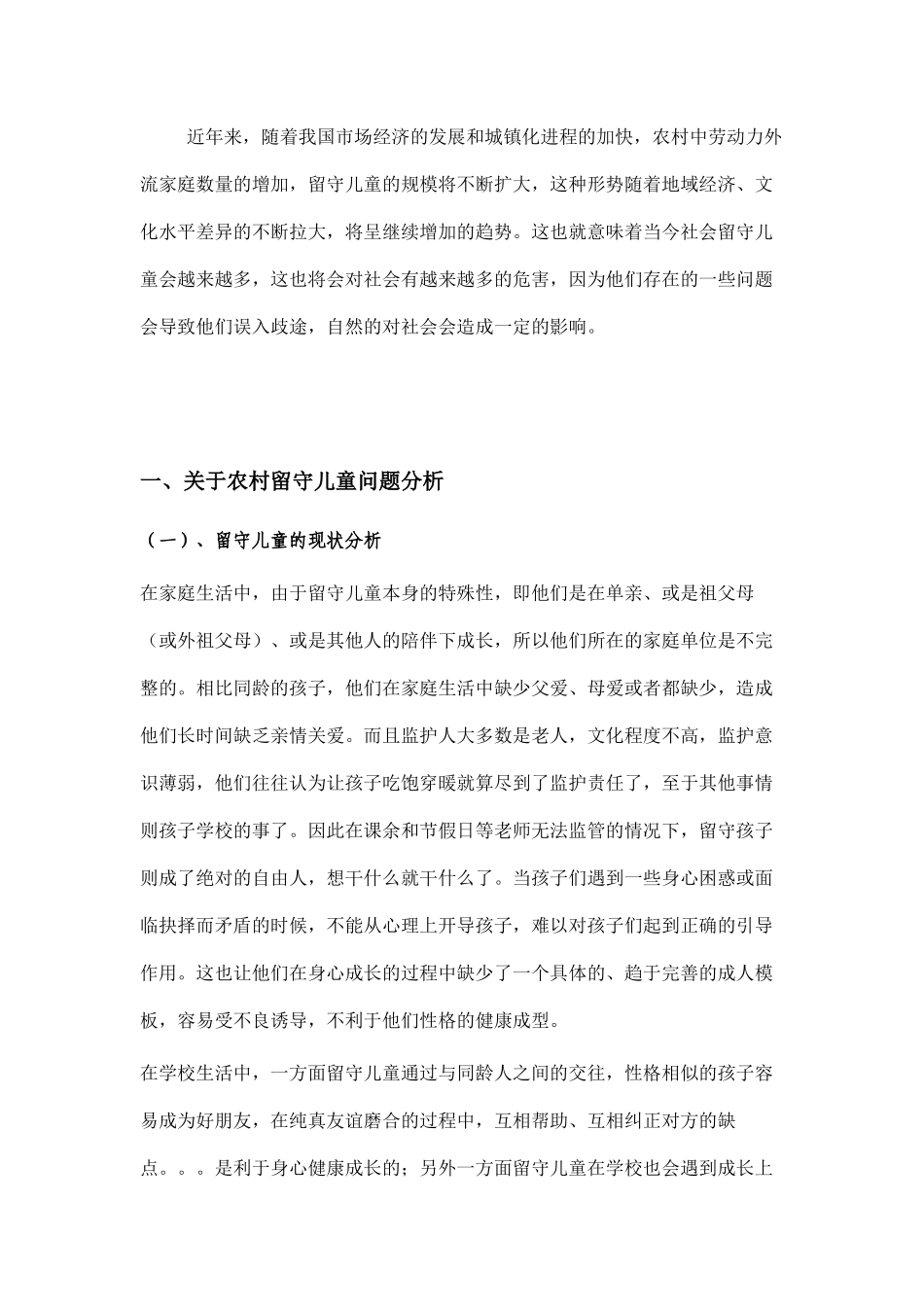 近年来，随着我国市场经济的发展和城镇化进程的加快，农村中劳动力外流家庭数量的增加，留守儿童的规模将不断扩大，这种形势随着地域经济、文化水平差异的不断拉大，将呈继续增加的趋势。这也就意味着当今社会留守儿童会越来越多，这也将会对社会有越来越多的危害，因为他们存在的一些问题会导致他们误入歧途，自然的对社会会造成一定的影响。

一、关于农村留守儿童问题分析

（一）、留守儿童的现状分析

在家庭生活中，由于留守儿童本身的特殊性，即他们是在单亲、或是祖父母（或外祖父母）、或是其他人的陪伴下成长，所以他们所在的家庭单位是不完整的。相比同龄的孩子，他们在家庭生活中缺少父爱、母爱或者都缺少，造成他们长时间缺乏亲情关爱。而且监护人大多数是老人，文化程度不高，监护意识薄弱，他们往往认为让孩子吃饱穿暖就算尽到了监护责任了，至于其他事情则孩子学校的事了。因此在课余和节假日等老师无法监管的情况下，留守孩子则成了绝对的自由人，想干什么就干什么了。当孩子们遇到一些身心困惑或面临抉择而矛盾的时候，不能从心理上开导孩子，难以对孩子们起到正确的引导作用。这也让他们在身心成长的过程中缺少了一个具体的、趋于完善的成人模板，容易受不良诱导，不利于他们性格的健康成型。

在学校生活中，一方面留守儿童通过与同龄人之间的交往，性格相似的孩子容易成为好朋友，在纯真友谊磨合的过程中，互相帮助、互相纠正对方的缺点。。。是利于身心健康成长的；另外一方面留守儿童在学校也会遇到成长上